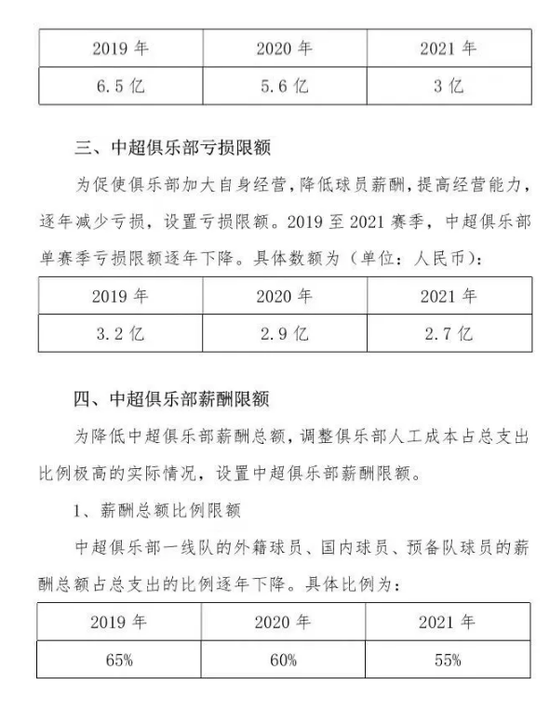 | 2019 年 | 2020 年 | 2021 年 |
|---|---|---|
| 6.5 亿 | 5.6 亿 | 3 亿 |

三、中超俱乐部亏损限额

为促使俱乐部加大自身经营，降低球员薪酬，提高经营能力，逐年减少亏损，设置亏损限额。2019 至 2021 赛季，中超俱乐部单赛季亏损限额逐年下降。具体数额为（单位：人民币）：

| 2019 年 | 2020 年 | 2021 年 |
|---|---|---|
| 3.2 亿 | 2.9 亿 | 2.7 亿 |

四、中超俱乐部薪酬限额

为降低中超俱乐部薪酬总额，调整俱乐部人工成本占总支出比例极高的实际情况，设置中超俱乐部薪酬限额。

1、薪酬总额比例限额

中超俱乐部一线队的外籍球员、国内球员、预备队球员的薪酬总额占总支出的比例逐年下降。具体比例为：

| 2019 年 | 2020 年 | 2021 年 |
|---|---|---|
| 65% | 60% | 55% |